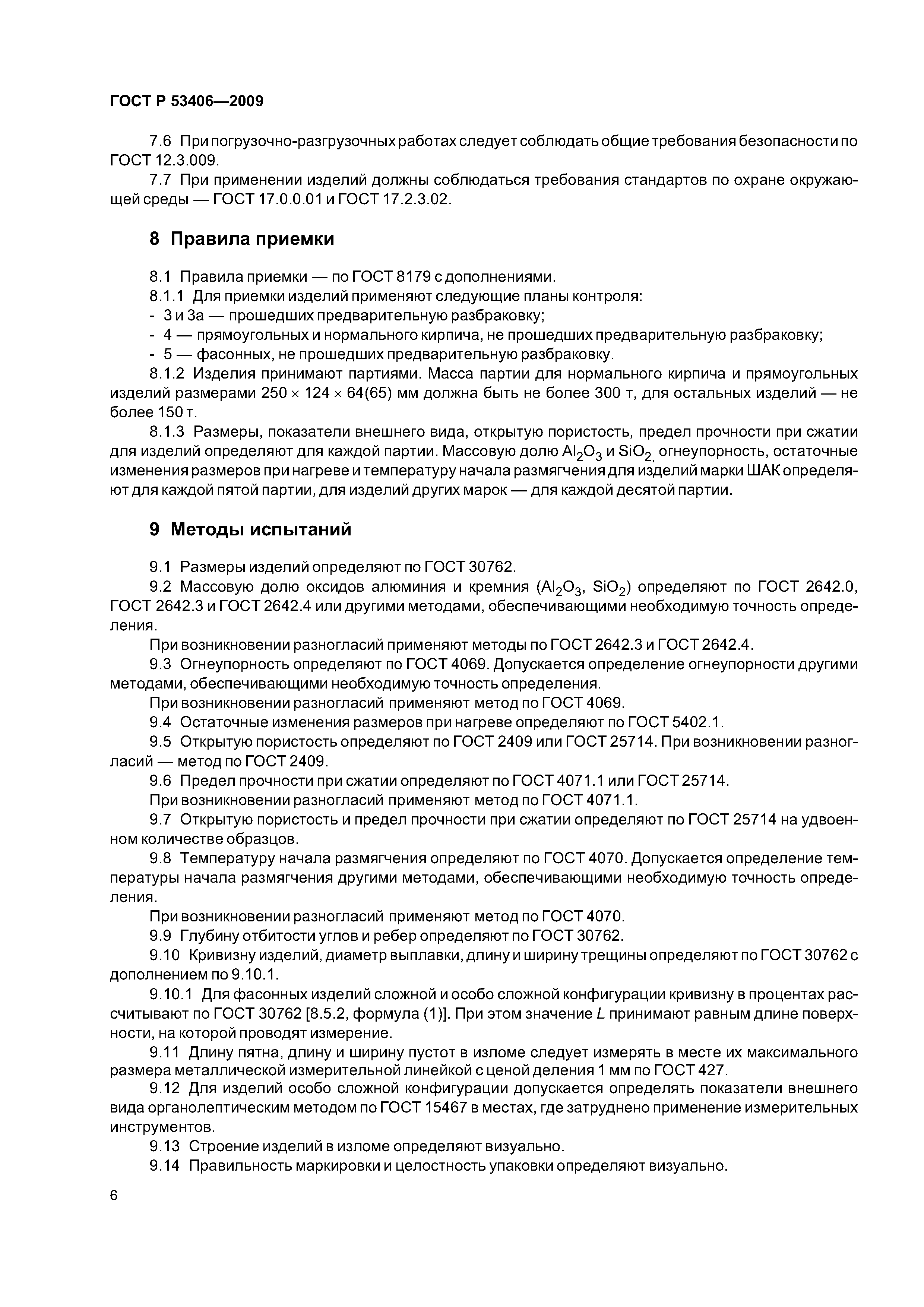 ГОСТ Р 53406—2009

7.6 При погрузочно-разгрузочных работах следует соблюдать общие требования безопасности по ГОСТ 12.3.009.

7.7 При применении изделий должны соблюдаться требования стандартов по охране окружающей среды — ГОСТ 17.0.0.01 и ГОСТ 17.2.3.02.

8 Правила приемки

8.1 Правила приемки — по ГОСТ 8179 с дополнениями.

8.1.1 Для приемки изделий применяют следующие планы контроля:

- 3 и 3а — прошедших предварительную разбраковку;

- 4 — прямоугольных и нормального кирпича, не прошедших предварительную разбраковку;

- 5 — фасонных, не прошедших предварительную разбраковку.

8.1.2 Изделия принимают партиями. Масса партии для нормального кирпича и прямоугольных изделий размерами $250 \times 124 \times 64(65)$ мм должна быть не более 300 т, для остальных изделий — не более 150 т.

8.1.3 Размеры, показатели внешнего вида, открытую пористость, предел прочности при сжатии для изделий определяют для каждой партии. Массовую долю $Al_2O_3$ и $SiO_2$, огнеупорность, остаточные изменения размеров при нагреве и температуру начала размягчения для изделий марки ШАК определяют для каждой пятой партии, для изделий других марок — для каждой десятой партии.

9 Методы испытаний

9.1 Размеры изделий определяют по ГОСТ 30762.

9.2 Массовую долю оксидов алюминия и кремния ($Al_2O_3$, $SiO_2$) определяют по ГОСТ 2642.0, ГОСТ 2642.3 и ГОСТ 2642.4 или другими методами, обеспечивающими необходимую точность определения.

При возникновении разногласий применяют методы по ГОСТ 2642.3 и ГОСТ 2642.4.

9.3 Огнеупорность определяют по ГОСТ 4069. Допускается определение огнеупорности другими методами, обеспечивающими необходимую точность определения.

При возникновении разногласий применяют метод по ГОСТ 4069.

9.4 Остаточные изменения размеров при нагреве определяют по ГОСТ 5402.1.

9.5 Открытую пористость определяют по ГОСТ 2409 или ГОСТ 25714. При возникновении разногласий — метод по ГОСТ 2409.

9.6 Предел прочности при сжатии определяют по ГОСТ 4071.1 или ГОСТ 25714.

При возникновении разногласий применяют метод по ГОСТ 4071.1.

9.7 Открытую пористость и предел прочности при сжатии определяют по ГОСТ 25714 на удвоенном количестве образцов.

9.8 Температуру начала размягчения определяют по ГОСТ 4070. Допускается определение температуры начала размягчения другими методами, обеспечивающими необходимую точность определения.

При возникновении разногласий применяют метод по ГОСТ 4070.

9.9 Глубину отбитости углов и ребер определяют по ГОСТ 30762.

9.10 Кривизну изделий, диаметр выплавки, длину и ширину трещины определяют по ГОСТ 30762 с дополнением по 9.10.1.

9.10.1 Для фасонных изделий сложной и особо сложной конфигурации кривизну в процентах рассчитывают по ГОСТ 30762 [8.5.2, формула (1)]. При этом значение $L$ принимают равным длине поверхности, на которой проводят измерение.

9.11 Длину пятна, длину и ширину пустот в изломе следует измерять в месте их максимального размера металлической измерительной линейкой с ценой деления 1 мм по ГОСТ 427.

9.12 Для изделий особо сложной конфигурации допускается определять показатели внешнего вида органолептическим методом по ГОСТ 15467 в местах, где затруднено применение измерительных инструментов.

9.13 Строение изделий в изломе определяют визуально.

9.14 Правильность маркировки и целостность упаковки определяют визуально.

6